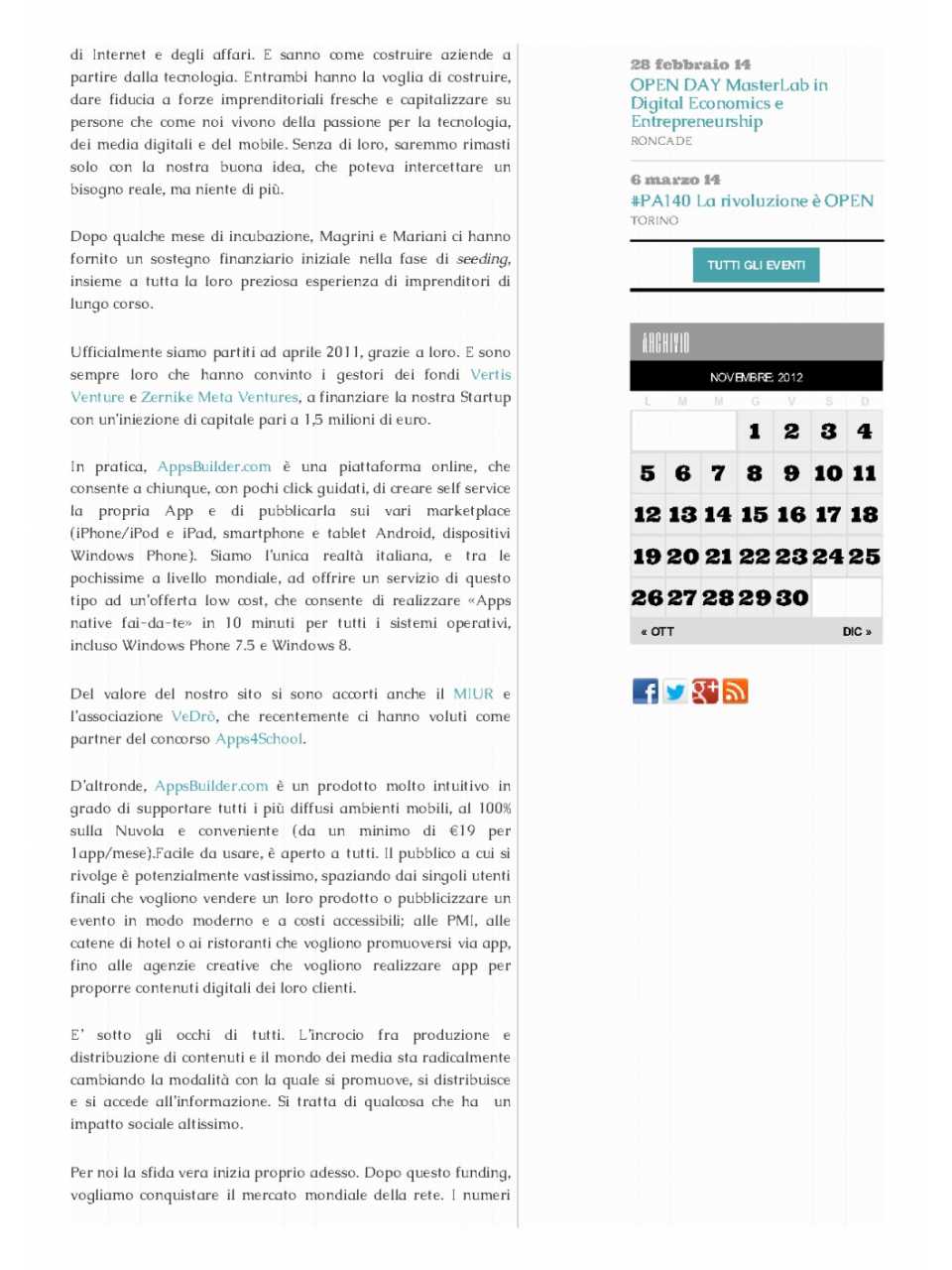 di Internet e degli affari. E sanno come costruire aziende a partire dalla tecnologia. Entrambi hanno la voglia di costruire, dare fiducia a forze imprenditoriali fresche e capitalizzare su persone che come noi vivono della passione per la tecnologia, dei media digitali e del mobile. Senza di loro, saremmo rimasti solo con la nostra buona idea, che poteva intercettare un bisogno reale, ma niente di più.

Dopo qualche mese di incubazione, Magrini e Mariani ci hanno fornito un sostegno finanziario iniziale nella fase di seeding, insieme a tutta la loro preziosa esperienza di imprenditori di lungo corso.

Ufficialmente siamo partiti ad aprile 2011, grazie a loro. E sono sempre loro che hanno convinto i gestori dei fondi Vertis Venture e Zernike Meta Ventures, a finanziare la nostra Startup con un'iniezione di capitale pari a 1,5 milioni di euro.

In pratica, AppsBuilder.com è una piattaforma online, che consente a chiunque, con pochi click guidati, di creare self service la propria App e di pubblicarla sui vari marketplace (iPhone/iPod e iPad, smartphone e tablet Android, dispositivi Windows Phone). Siamo l'unica realtà italiana, e tra le pochissime a livello mondiale, ad offrire un servizio di questo tipo ad un'offerta low cost, che consente di realizzare «Apps native fai-da-te» in 10 minuti per tutti i sistemi operativi, incluso Windows Phone 7.5 e Windows 8.

Del valore del nostro sito si sono accorti anche il MIUR e l'associazione VeDrò, che recentemente ci hanno voluti come partner del concorso Apps4School.

D'altronde, AppsBuilder.com è un prodotto molto intuitivo in grado di supportare tutti i più diffusi ambienti mobili, al 100% sulla Nuvola e conveniente (da un minimo di €19 per 1app/mese).Facile da usare, è aperto a tutti. Il pubblico a cui si rivolge è potenzialmente vastissimo, spaziando dai singoli utenti finali che vogliono vendere un loro prodotto o pubblicizzare un evento in modo moderno e a costi accessibili; alle PMI, alle catene di hotel o ai ristoranti che vogliono promuoversi via app, fino alle agenzie creative che vogliono realizzare app per proporre contenuti digitali dei loro clienti.

E' sotto gli occhi di tutti. L'incrocio fra produzione e distribuzione di contenuti e il mondo dei media sta radicalmente cambiando la modalità con la quale si promuove, si distribuisce e si accede all'informazione. Si tratta di qualcosa che ha un impatto sociale altissimo.

Per noi la sfida vera inizia proprio adesso. Dopo questo funding, vogliamo conquistare il mercato mondiale della rete. I numeri

28 febbraio 14
OPEN DAY MasterLab in Digital Economics e Entrepreneurship
RONCADE

6 marzo 14
#PA140 La rivoluzione è OPEN
TORINO

TUTTI GLI EVENTI

ARCHIVIO

NOVEMBRE 2012

| L | M | M | G | V | S | D |
|---|---|---|---|---|---|---|
| | | | 1 | 2 | 3 | 4 |
| 5 | 6 | 7 | 8 | 9 | 10 | 11 |
| 12 | 13 | 14 | 15 | 16 | 17 | 18 |
| 19 | 20 | 21 | 22 | 23 | 24 | 25 |
| 26 | 27 | 28 | 29 | 30 | | |

« OTT DIC »